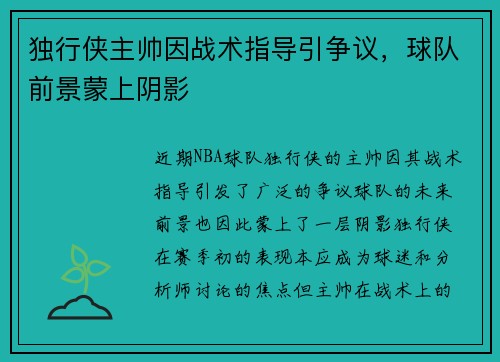 独行侠主帅因战术指导引争议，球队前景蒙上阴影

近期NBA球队独行侠的主帅因其战术指导引发了广泛的争议球队的未来前景也因此蒙上了一层阴影独行侠在赛季初的表现本应成为球迷和分析师讨论的焦点但主帅在战术上的